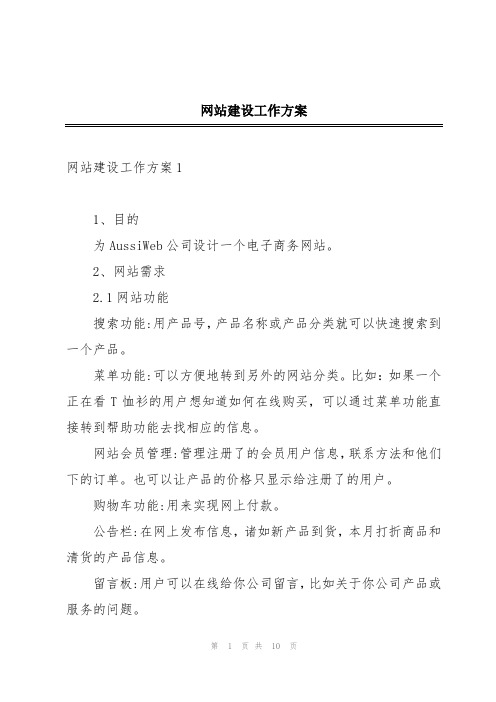 网站建设工作方案

网站建设工作方案1

1、目的

为AussiWeb公司设计一个电子商务网站。

2、网站需求

2.1网站功能

搜索功能:用产品号,产品名称或产品分类就可以快速搜索到一个产品。

菜单功能:可以方便地转到另外的网站分类。比如:如果一个正在看T恤衫的用户想知道如何在线购买,可以通过菜单功能直接转到帮助功能去找相应的信息。

网站会员管理:管理注册了的会员用户信息,联系方法和他们下的订单。也可以让产品的价格只显示给注册了的用户。

购物车功能:用来实现网上付款。

公告栏:在网上发布信息,诸如新产品到货,本月打折商品和清货的产品信息。

留言板:用户可以在线给你公司留言,比如关于你公司产品或服务的问题。

第 1 页 共 10 页